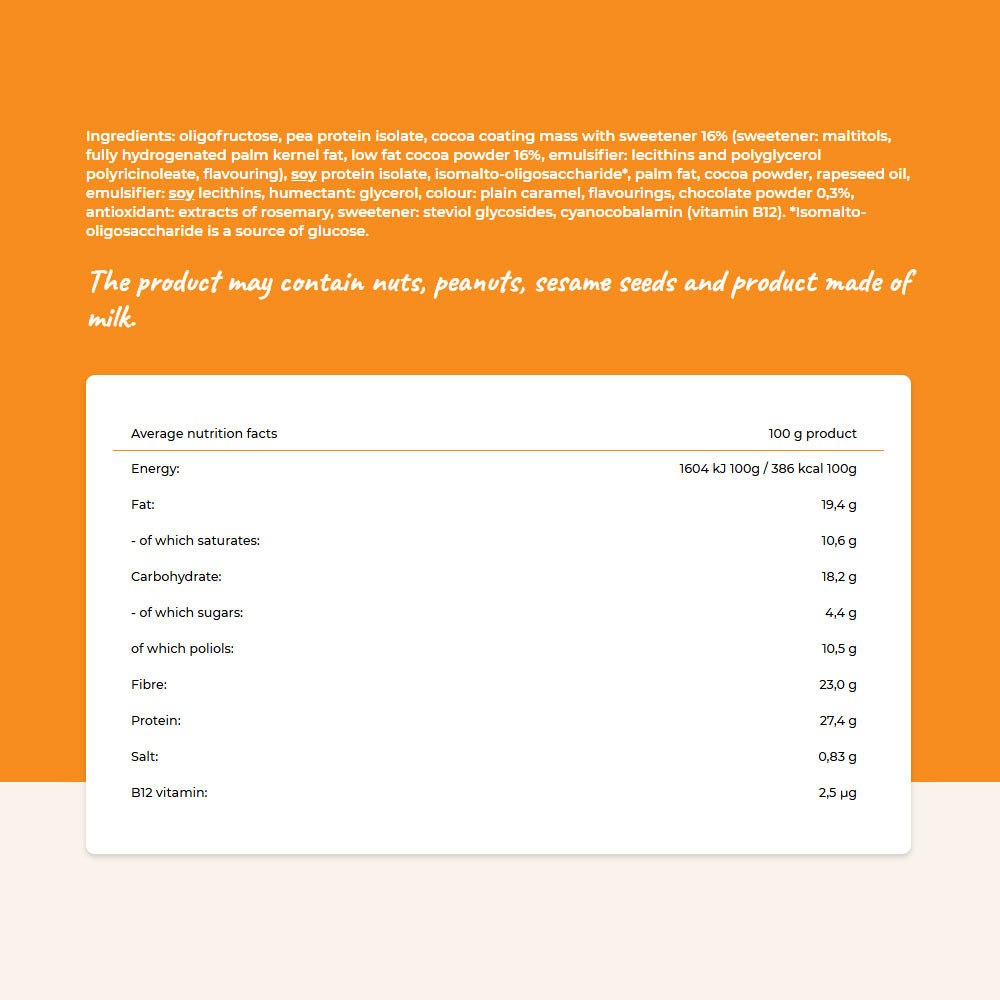 Ingredients: oligofructose, pea protein isolate, cocoa coating mass with sweetener 16% (sweetener: maltitols, fully hydrogenated palm kernel fat, low fat cocoa powder 16%, emulsifier: lecithins and polyglycerol polyricinoleate, flavouring), soy protein isolate, isomalto-oligosaccharide*, palm fat, cocoa powder, rapeseed oil, emulsifier: soy lecithins, humectant: glycerol, colour: plain caramel, flavourings, chocolate powder 0,3%, antioxidant: extracts of rosemary, sweetener: steviol glycosides, cyanocobalamin (vitamin B12). *Isomalto-oligosaccharide is a source of glucose.

The product may contain nuts, peanuts, sesame seeds and product made of milk.

| Average nutrition facts | 100 g product |
|---|---|
| Energy: | 1604 kJ 100g / 386 kcal 100g |
| Fat: | 19,4 g |
| - of which saturates: | 10,6 g |
| Carbohydrate: | 18,2 g |
| - of which sugars: | 4,4 g |
| of which poliols: | 10,5 g |
| Fibre: | 23,0 g |
| Protein: | 27,4 g |
| Salt: | 0,83 g |
| B12 vitamin: | 2,5 µg |